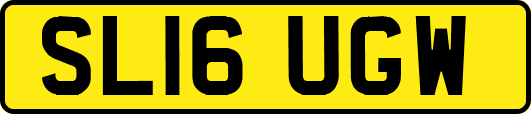 SL16 UGW